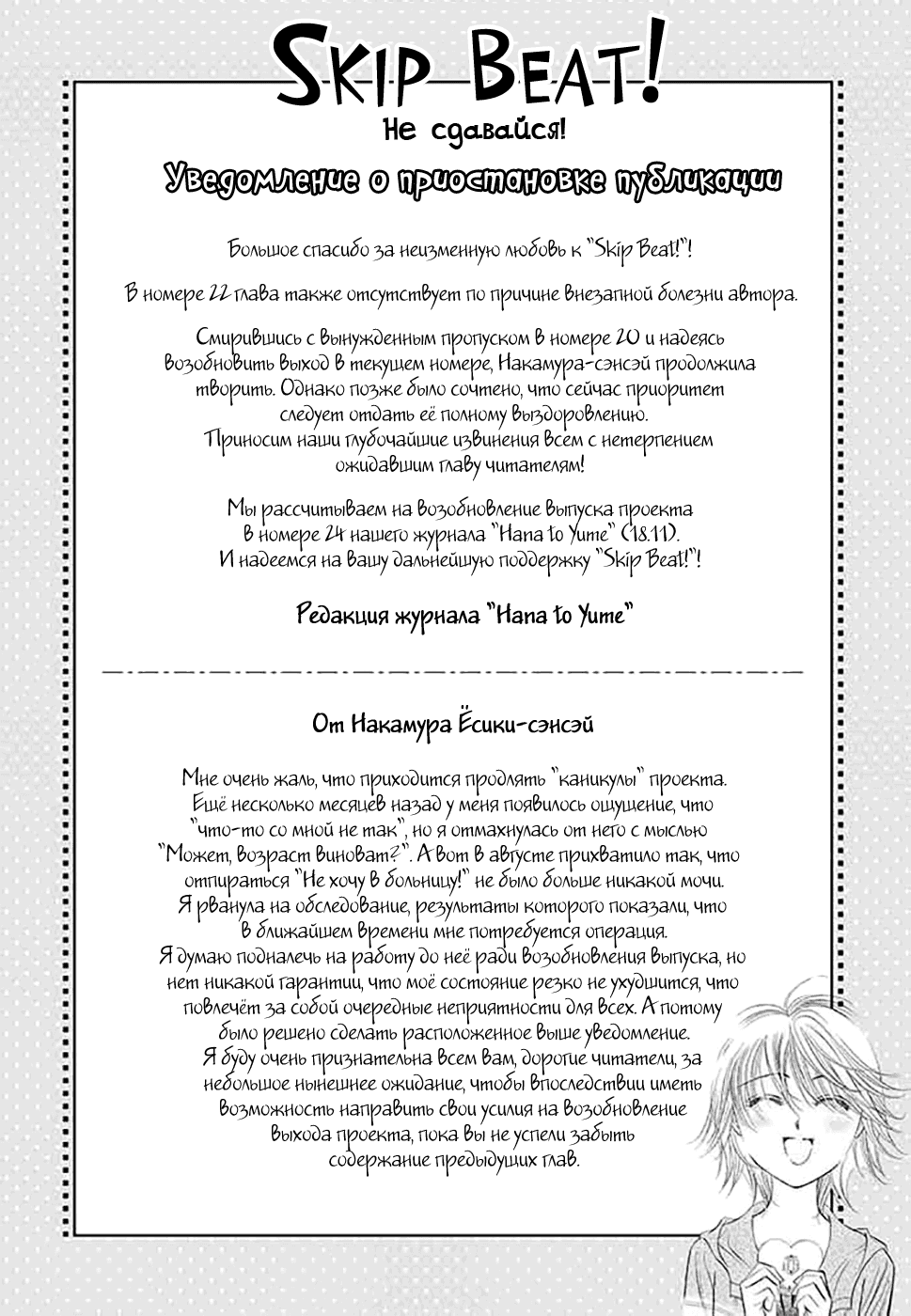 Skip Beat!
Не сдавайся!

Уведомление о приостановке публикации

Большое спасибо за неизменную любовь к "Skip Beat!"!

В номере 22 глава также отсутствует по причине внезапной болезни автора.

Смирившись с вынужденным пропуском в номере 20 и надеясь возобновить выход в текущем номере, Накамура-сэнсэй продолжила творить. Однако позже было сочтено, что сейчас приоритет следует отдать её полному выздоровлению. Приносим наши глубочайшие извинения всем с нетерпением ожидавшим главу читателям!

Мы рассчитываем на возобновление выпуска проекта в номере 24 нашего журнала "Hana to Yume" (18.11). И надеемся на вашу дальнейшую поддержку "Skip Beat!"!

Редакция журнала "Hana to Yume"

От Накамура Ёсики-сэнсэй

Мне очень жаль, что приходится продлять "каникулы" проекта. Ещё несколько месяцев назад у меня появилось ощущение, что "что-то со мной не так", но я отмахнулась от него с мыслью "Может, возраст виноват?". А вот в августе прихватило так, что отпираться "Не хочу в больницу!" не было больше никакой мочи. Я рванула на обследование, результаты которого показали, что в ближайшем времени мне потребуется операция. Я думаю подналечь на работу до неё ради возобновления выпуска, но нет никакой гарантии, что моё состояние резко не ухудшится, что повлечёт за собой очередные неприятности для всех. А потому было решено сделать расположенное выше уведомление. Я буду очень признательна всем вам, дорогие читатели, за небольшое нынешнее ожидание, чтобы впоследствии иметь возможность направить свои усилия на возобновление выхода проекта, пока вы не успели забыть содержание предыдущих глав.